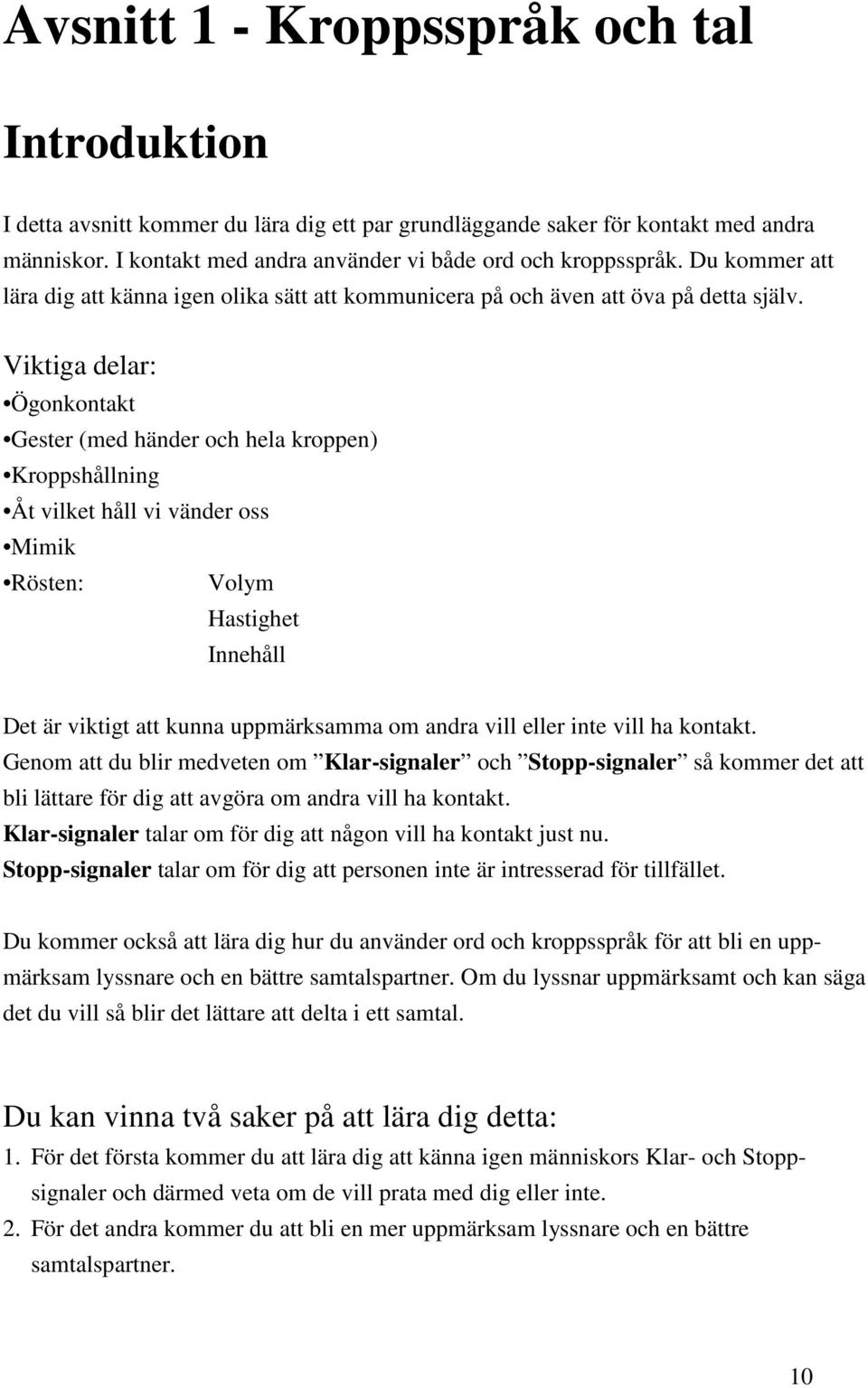 Avsnitt 1 - Kroppsspråk och tal

Introduktion

I detta avsnitt kommer du lära dig ett par grundläggande saker för kontakt med andra människor. I kontakt med andra använder vi både ord och kroppsspråk. Du kommer att lära dig att känna igen olika sätt att kommunicera på och även att öva på detta själv.

Viktiga delar:
•Ögonkontakt
•Gester (med händer och hela kroppen)
•Kroppshållning
•Åt vilket håll vi vänder oss
•Mimik
•Rösten: Volym
Hastighet
Innehåll

Det är viktigt att kunna uppmärksamma om andra vill eller inte vill ha kontakt. Genom att du blir medveten om ”Klar-signaler” och ”Stopp-signaler” så kommer det att bli lättare för dig att avgöra om andra vill ha kontakt.
Klar-signaler talar om för dig att någon vill ha kontakt just nu.
Stopp-signaler talar om för dig att personen inte är intresserad för tillfället.

Du kommer också att lära dig hur du använder ord och kroppsspråk för att bli en uppmärksam lyssnare och en bättre samtalspartner. Om du lyssnar uppmärksamt och kan säga det du vill så blir det lättare att delta i ett samtal.

Du kan vinna två saker på att lära dig detta:
1. För det första kommer du att lära dig att känna igen människors Klar- och Stoppsignaler och därmed veta om de vill prata med dig eller inte.
2. För det andra kommer du att bli en mer uppmärksam lyssnare och en bättre samtalspartner.

10